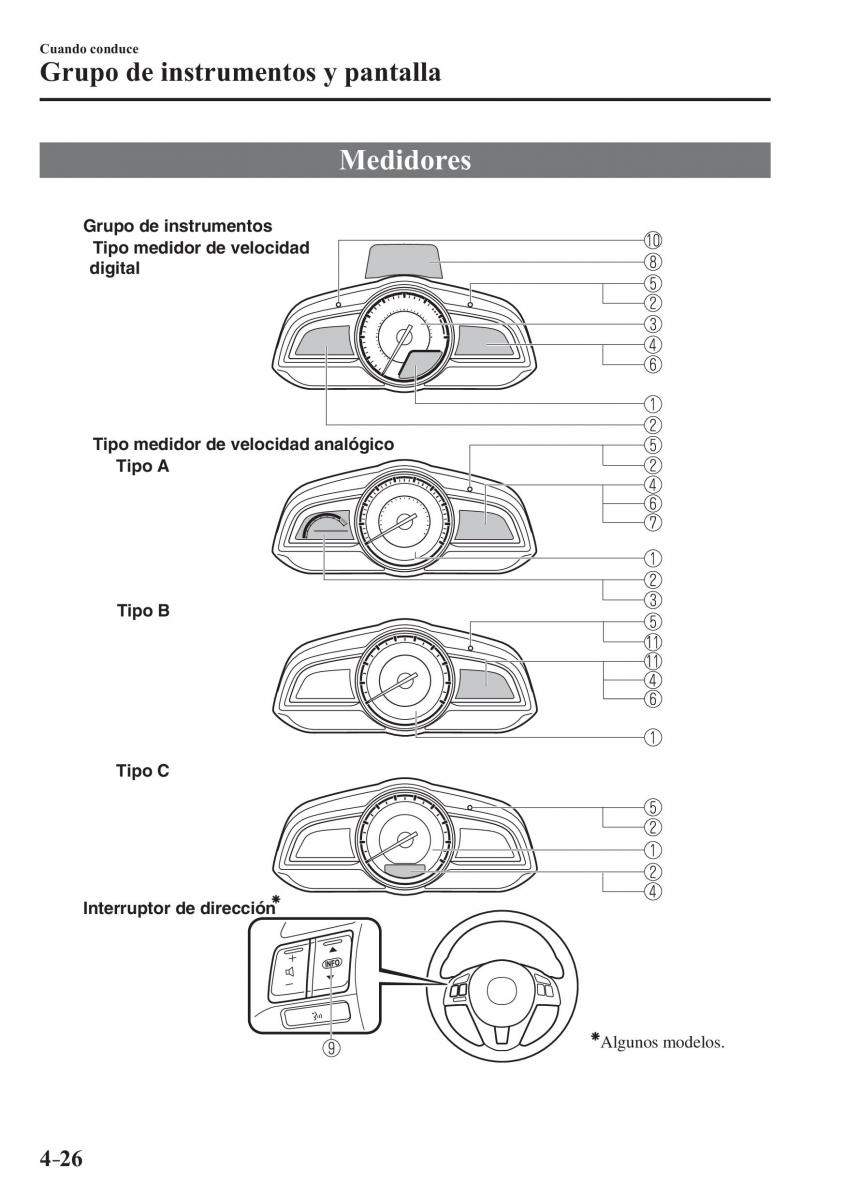 Cuando conduce
Grupo de instrumentos y pantalla

Medidores

Grupo de instrumentos
Tipo medidor de velocidad digital

⑩
⑧
⑤
②
③
④
⑥
①
②

Tipo medidor de velocidad analógico
Tipo A

⑤
②
④
⑥
⑦
①
②
③

Tipo B

⑤
⑪
⑪
④
⑥
①

Tipo C

⑤
②
①
②
④

Interruptor de dirección*

INFO

⑨

*Algunos modelos.

4-26